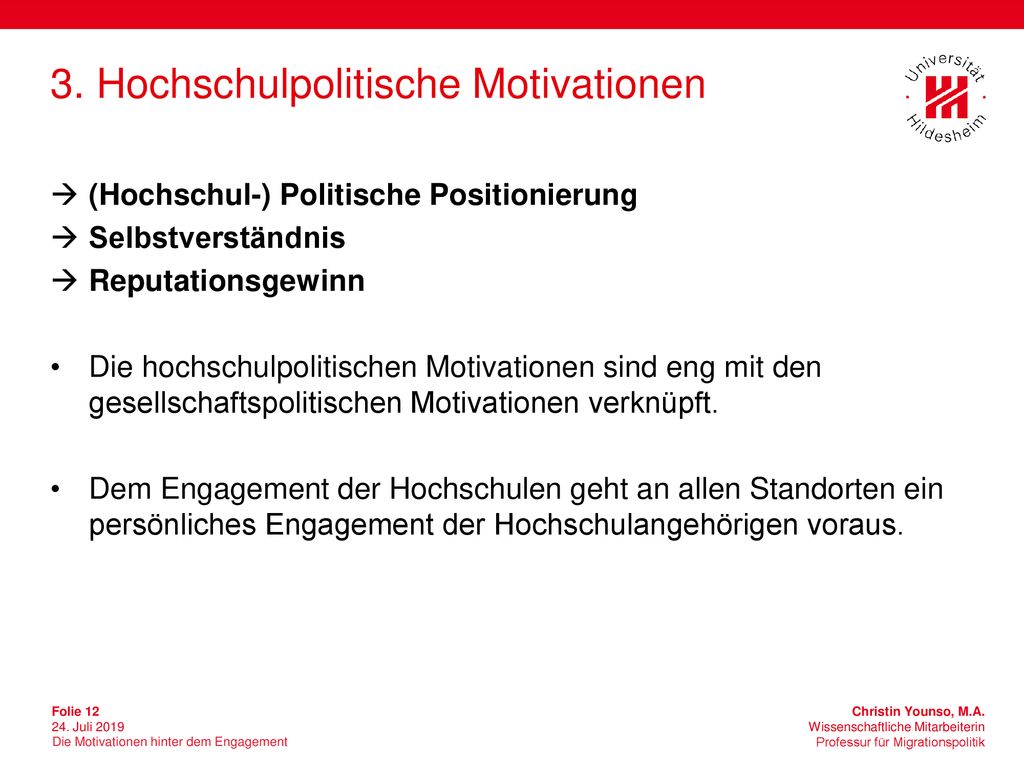 3. Hochschulpolitische Motivationen

Universität Hildesheim

→ (Hochschul-) Politische Positionierung
→ Selbstverständnis
→ Reputationsgewinn

• Die hochschulpolitischen Motivationen sind eng mit den gesellschaftspolitischen Motivationen verknüpft.

• Dem Engagement der Hochschulen geht an allen Standorten ein persönliches Engagement der Hochschulangehörigen voraus.

Folie 12
24. Juli 2019
Die Motivationen hinter dem Engagement

Christin Younso, M.A.
Wissenschaftliche Mitarbeiterin
Professur für Migrationspolitik